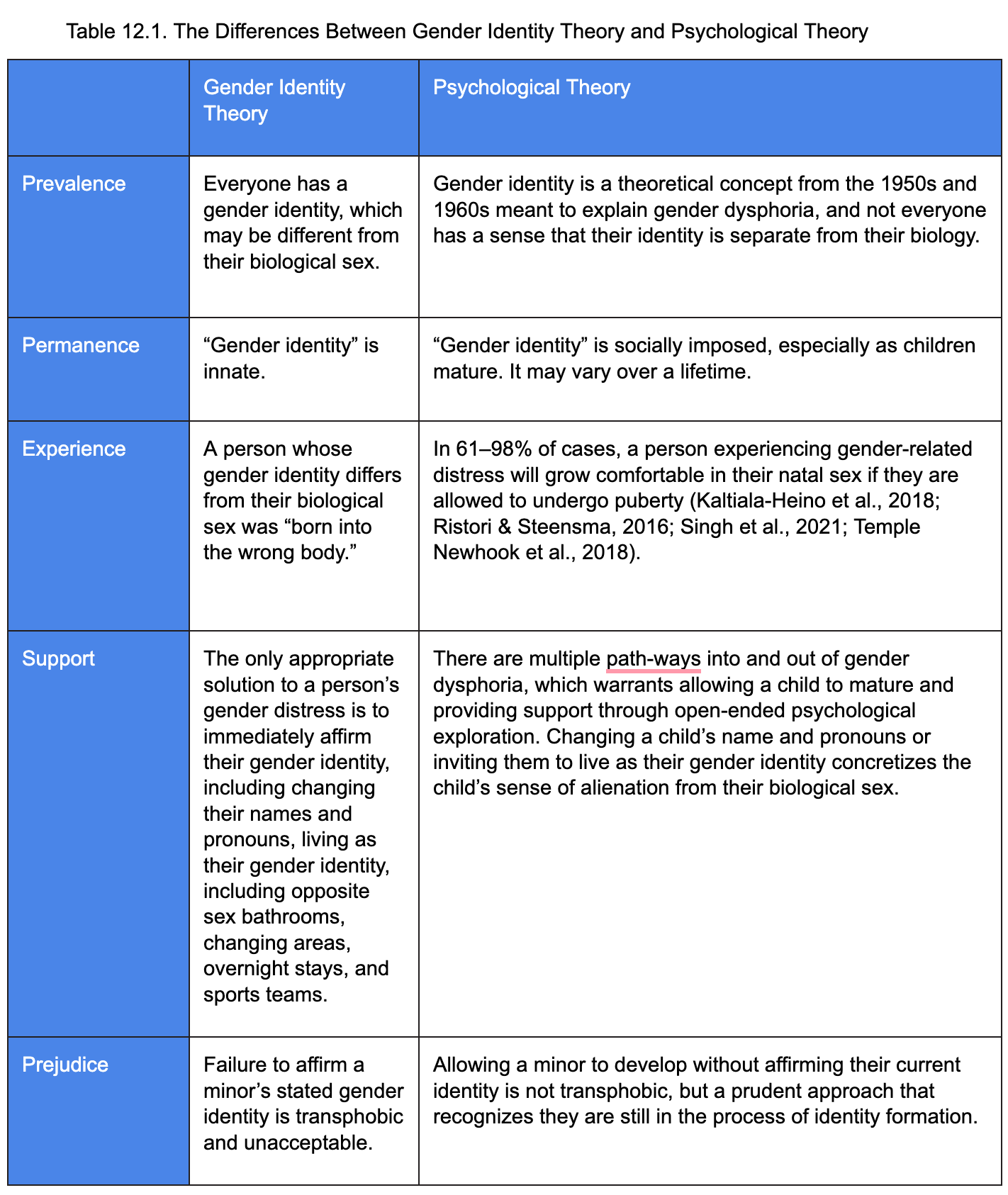 Table 12.1. The Differences Between Gender Identity Theory and Psychological Theory

| | Gender Identity Theory | Psychological Theory |
|---|---|---|
| Prevalence | Everyone has a gender identity, which may be different from their biological sex. | Gender identity is a theoretical concept from the 1950s and 1960s meant to explain gender dysphoria, and not everyone has a sense that their identity is separate from their biology. |
| Permanence | “Gender identity” is innate. | “Gender identity” is socially imposed, especially as children mature. It may vary over a lifetime. |
| Experience | A person whose gender identity differs from their biological sex was “born into the wrong body.” | In 61–98% of cases, a person experiencing gender-related distress will grow comfortable in their natal sex if they are allowed to undergo puberty (Kaltiala-Heino et al., 2018; Ristori & Steensma, 2016; Singh et al., 2021; Temple Newhook et al., 2018). |
| Support | The only appropriate solution to a person’s gender distress is to immediately affirm their gender identity, including changing their names and pronouns, living as their gender identity, including opposite sex bathrooms, changing areas, overnight stays, and sports teams. | There are multiple path-ways into and out of gender dysphoria, which warrants allowing a child to mature and providing support through open-ended psychological exploration. Changing a child’s name and pronouns or inviting them to live as their gender identity concretizes the child’s sense of alienation from their biological sex. |
| Prejudice | Failure to affirm a minor’s stated gender identity is transphobic and unacceptable. | Allowing a minor to develop without affirming their current identity is not transphobic, but a prudent approach that recognizes they are still in the process of identity formation. |